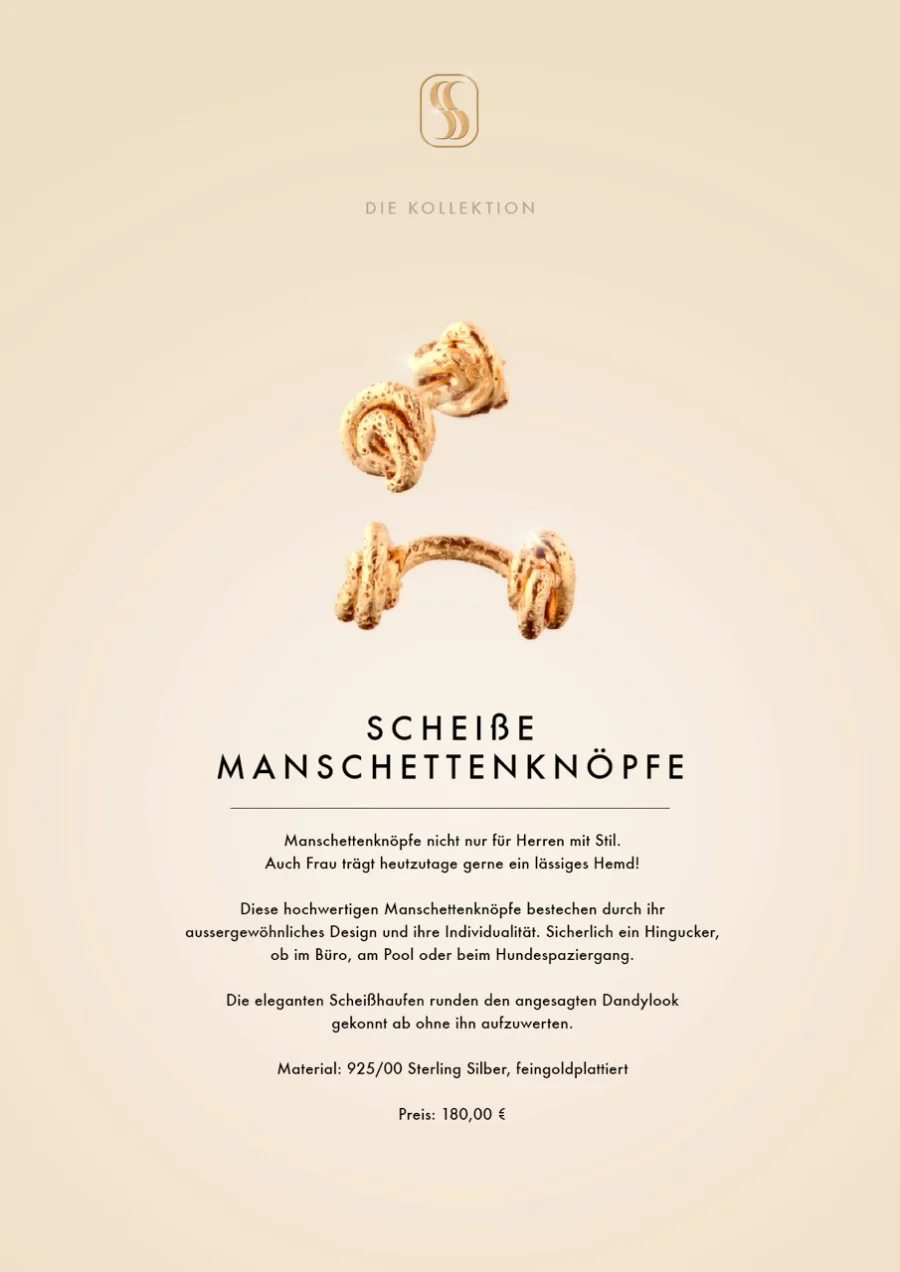 DIE KOLLEKTION

SCHEIßE
MANSCHETTENKNÖPFE

Manschettenknöpfe nicht nur für Herren mit Stil.
Auch Frau trägt heutzutage gerne ein lässiges Hemd!

Diese hochwertigen Manschettenknöpfe bestechen durch ihr aussergewöhnliches Design und ihre Individualität. Sicherlich ein Hingucker, ob im Büro, am Pool oder beim Hundespaziergang.

Die eleganten Scheißhaufen runden den angesagten Dandylook gekonnt ab ohne ihn aufzuwerten.

Material: 925/00 Sterling Silber, feingoldplattiert

Preis: 180,00 €